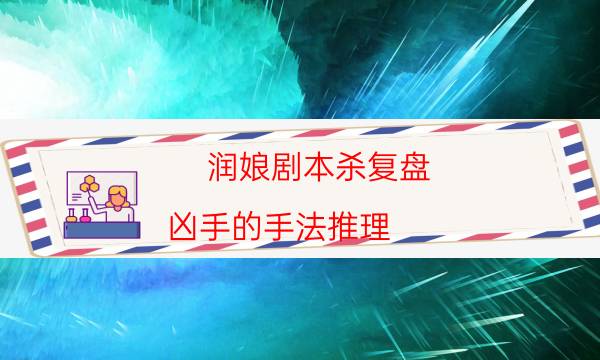 润娘剧本杀复盘

凶手的手法推理